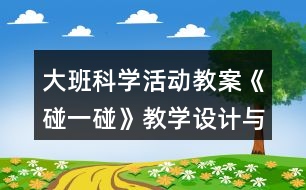 大班科学活动教案《碰一碰》教学设计与